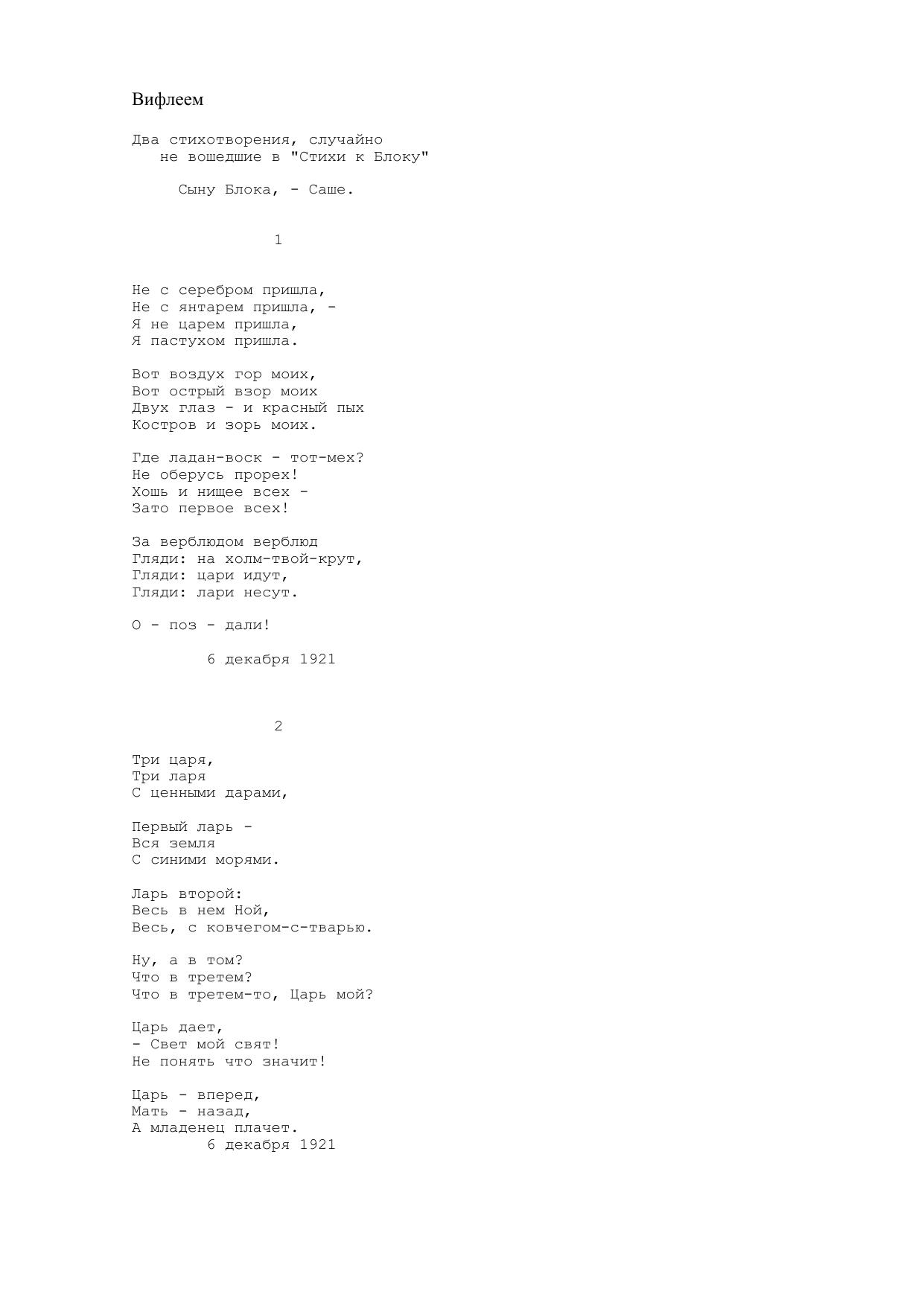 Вифлеем

Два стихотворения, случайно
не вошедшие в "Стихи к Блоку"

Сыну Блока, - Саше.

1

Не с серебром пришла,
Не с янтарем пришла, -
Я не царем пришла,
Я пастухом пришла.

Вот воздух гор моих,
Вот острый взор моих
Двух глаз - и красный пых
Костров и зорь моих.

Где ладан-воск - тот-мех?
Не оберусь прорех!
Хошь и нищее всех -
Зато первое всех!

За верблюдом верблюд
Гляди: на холм-твой-крут,
Гляди: цари идут,
Гляди: лари несут.

О - поз - дали!

6 декабря 1921

2

Три царя,
Три ларя
С ценными дарами,

Первый ларь -
Вся земля
С синими морями.

Ларь второй:
Весь в нем Ной,
Весь, с ковчегом-с-тварью.

Ну, а в том?
Что в третем?
Что в третем-то, Царь мой?

Царь дает,
- Свет мой свят!
Не понять что значит!

Царь - вперед,
Мать - назад,
А младенец плачет.
6 декабря 1921